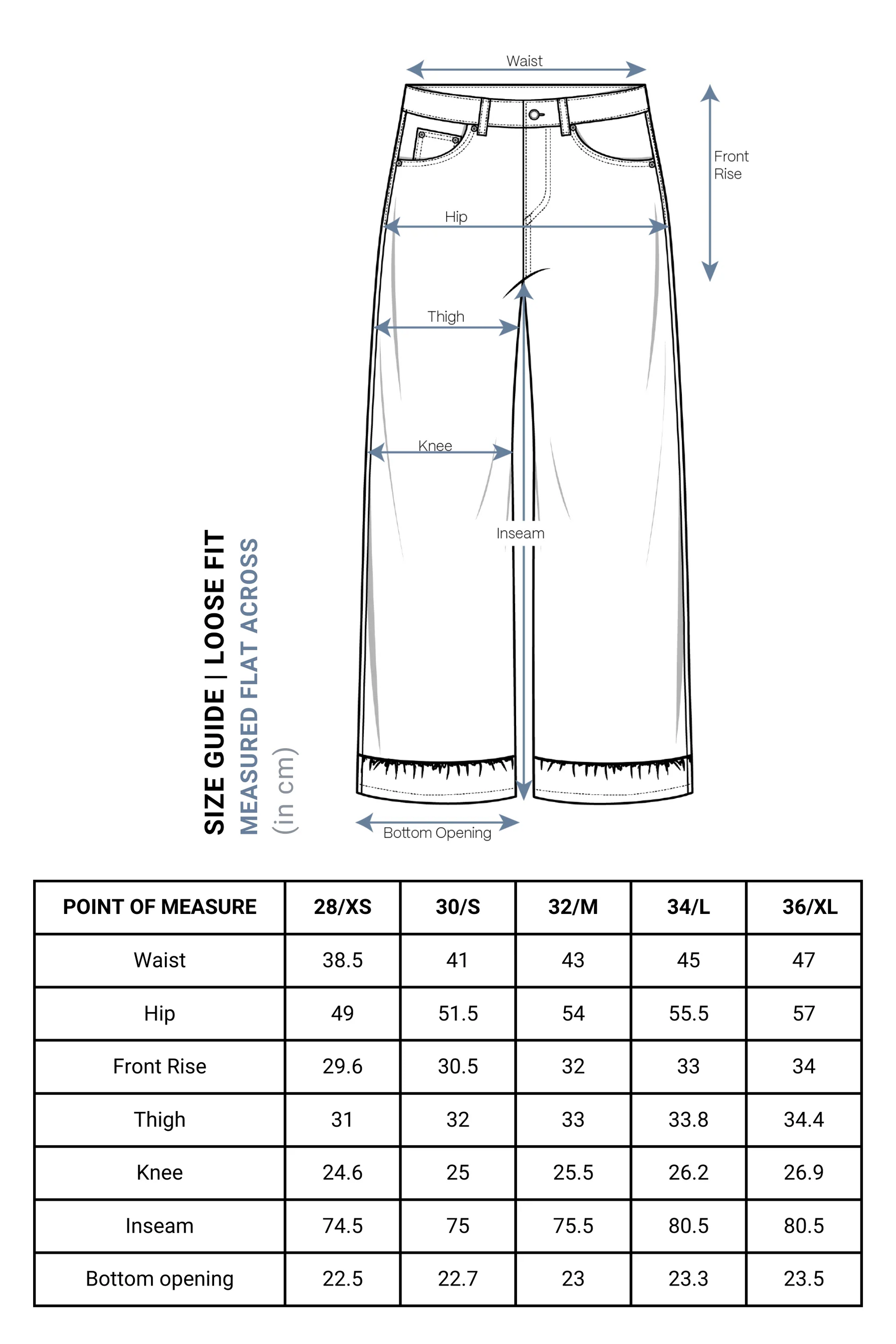 SIZE GUIDE | LOOSE FIT
MEASURED FLAT ACROSS
(in cm)

Waist
Front Rise
Hip
Thigh
Knee
Inseam
Bottom Opening

| POINT OF MEASURE | 28/XS | 30/S | 32/M | 34/L | 36/XL |
|---|---|---|---|---|---|
| Waist | 38.5 | 41 | 43 | 45 | 47 |
| Hip | 49 | 51.5 | 54 | 55.5 | 57 |
| Front Rise | 29.6 | 30.5 | 32 | 33 | 34 |
| Thigh | 31 | 32 | 33 | 33.8 | 34.4 |
| Knee | 24.6 | 25 | 25.5 | 26.2 | 26.9 |
| Inseam | 74.5 | 75 | 75.5 | 80.5 | 80.5 |
| Bottom opening | 22.5 | 22.7 | 23 | 23.3 | 23.5 |